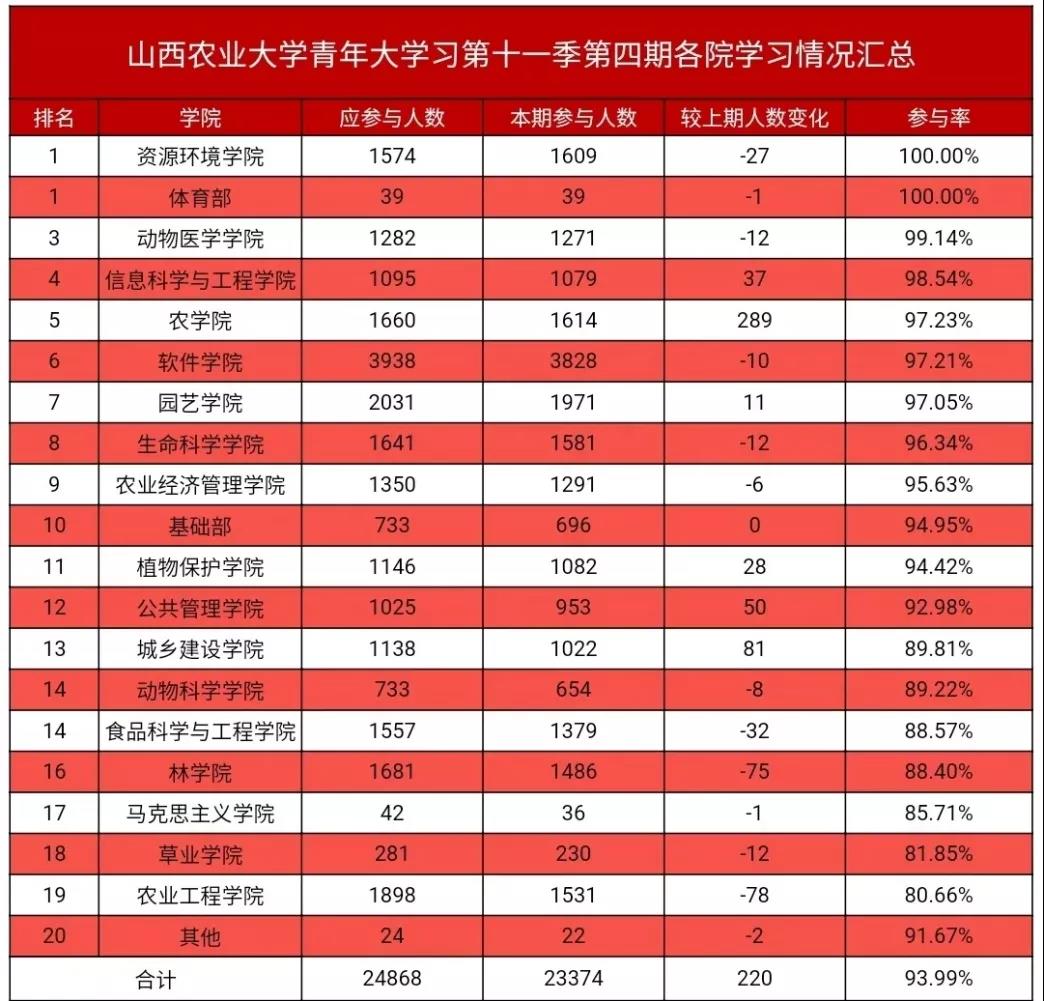 山西农业大学青年大学习第十一季第四期各院学习情况汇总

| 排名 | 学院 | 应参与人数 | 本期参与人数 | 较上期人数变化 | 参与率 |
|---|---|---|---|---|---|
| 1 | 资源环境学院 | 1574 | 1609 | -27 | 100.00% |
| 1 | 体育部 | 39 | 39 | -1 | 100.00% |
| 3 | 动物医学学院 | 1282 | 1271 | -12 | 99.14% |
| 4 | 信息科学与工程学院 | 1095 | 1079 | 37 | 98.54% |
| 5 | 农学院 | 1660 | 1614 | 289 | 97.23% |
| 6 | 软件学院 | 3938 | 3828 | -10 | 97.21% |
| 7 | 园艺学院 | 2031 | 1971 | 11 | 97.05% |
| 8 | 生命科学学院 | 1641 | 1581 | -12 | 96.34% |
| 9 | 农业经济管理学院 | 1350 | 1291 | -6 | 95.63% |
| 10 | 基础部 | 733 | 696 | 0 | 94.95% |
| 11 | 植物保护学院 | 1146 | 1082 | 28 | 94.42% |
| 12 | 公共管理学院 | 1025 | 953 | 50 | 92.98% |
| 13 | 城乡建设学院 | 1138 | 1022 | 81 | 89.81% |
| 14 | 动物科学学院 | 733 | 654 | -8 | 89.22% |
| 14 | 食品科学与工程学院 | 1557 | 1379 | -32 | 88.57% |
| 16 | 林学院 | 1681 | 1486 | -75 | 88.40% |
| 17 | 马克思主义学院 | 42 | 36 | -1 | 85.71% |
| 18 | 草业学院 | 281 | 230 | -12 | 81.85% |
| 19 | 农业工程学院 | 1898 | 1531 | -78 | 80.66% |
| 20 | 其他 | 24 | 22 | -2 | 91.67% |
| 合计 | | 24868 | 23374 | 220 | 93.99% |